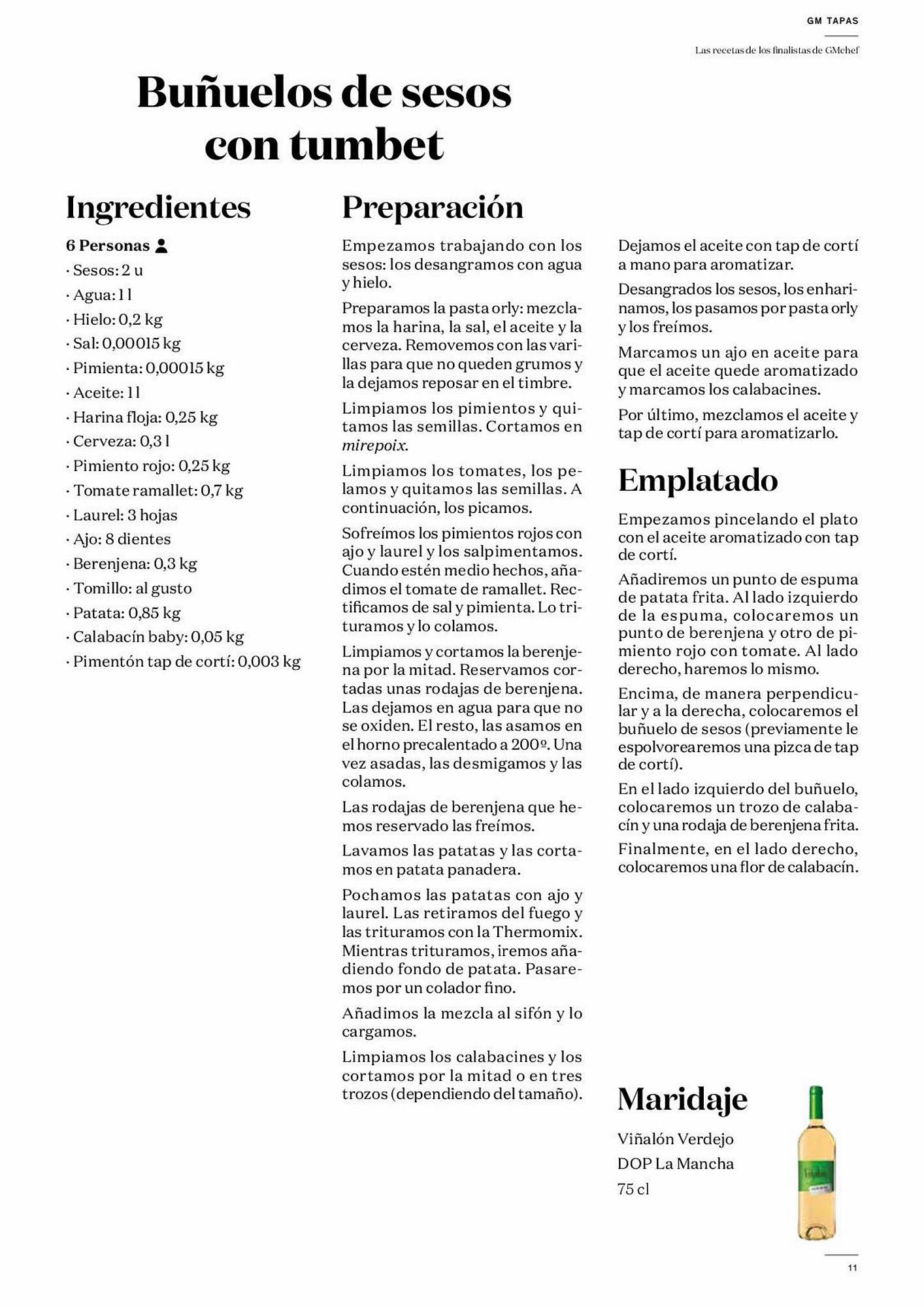 GM TAPAS

Las recetas de los finalistas de GMchef

Buñuelos de sesos con tumbet

Ingredientes

6 Personas

· Sesos: 2 u
· Agua: 1 l
· Hielo: 0,2 kg
· Sal: 0,00015 kg
· Pimienta: 0,00015 kg
· Aceite: 1 l
· Harina floja: 0,25 kg
· Cerveza: 0,3 l
· Pimiento rojo: 0,25 kg
· Tomate ramallet: 0,7 kg
· Laurel: 3 hojas
· Ajo: 8 dientes
· Berenjena: 0,3 kg
· Tomillo: al gusto
· Patata: 0,85 kg
· Calabacín baby: 0,05 kg
· Pimentón tap de cortí: 0,003 kg

Preparación

Empezamos trabajando con los sesos: los desangramos con agua y hielo.

Preparamos la pasta orly: mezclamos la harina, la sal, el aceite y la cerveza. Removemos con las varillas para que no queden grumos y la dejamos reposar en el timbre.

Limpiamos los pimientos y quitamos las semillas. Cortamos en mirepoix.

Limpiamos los tomates, los pelamos y quitamos las semillas. A continuación, los picamos.

Sofreímos los pimientos rojos con ajo y laurel y los salpimentamos. Cuando estén medio hechos, añadimos el tomate de ramallet. Rectificamos de sal y pimienta. Lo trituramos y lo colamos.

Limpiamos y cortamos la berenjena por la mitad. Reservamos cortadas unas rodajas de berenjena. Las dejamos en agua para que no se oxiden. El resto, las asamos en el horno precalentado a 200º. Una vez asadas, las desmigamos y las colamos.

Las rodajas de berenjena que hemos reservado las freímos.

Lavamos las patatas y las cortamos en patata panadera.

Pochamos las patatas con ajo y laurel. Las retiramos del fuego y las trituramos con la Thermomix. Mientras trituramos, iremos añadiendo fondo de patata. Pasaremos por un colador fino.

Añadimos la mezcla al sifón y lo cargamos.

Limpiamos los calabacines y los cortamos por la mitad o en tres trozos (dependiendo del tamaño).

Dejamos el aceite con tap de cortí a mano para aromatizar.

Desangrados los sesos, los enharinamos, los pasamos por pasta orly y los freímos.

Marcamos un ajo en aceite para que el aceite quede aromatizado y marcamos los calabacines.

Por último, mezclamos el aceite y tap de cortí para aromatizarlo.

Emplatado

Empezamos pincelando el plato con el aceite aromatizado con tap de cortí.

Añadiremos un punto de espuma de patata frita. Al lado izquierdo de la espuma, colocaremos un punto de berenjena y otro de pimiento rojo con tomate. Al lado derecho, haremos lo mismo.

Encima, de manera perpendicular y a la derecha, colocaremos el buñuelo de sesos (previamente le espolvorearemos una pizca de tap de cortí).

En el lado izquierdo del buñuelo, colocaremos un trozo de calabacín y una rodaja de berenjena frita.

Finalmente, en el lado derecho, colocaremos una flor de calabacín.

Maridaje

Viñalón Verdejo
DOP La Mancha
75 cl

11